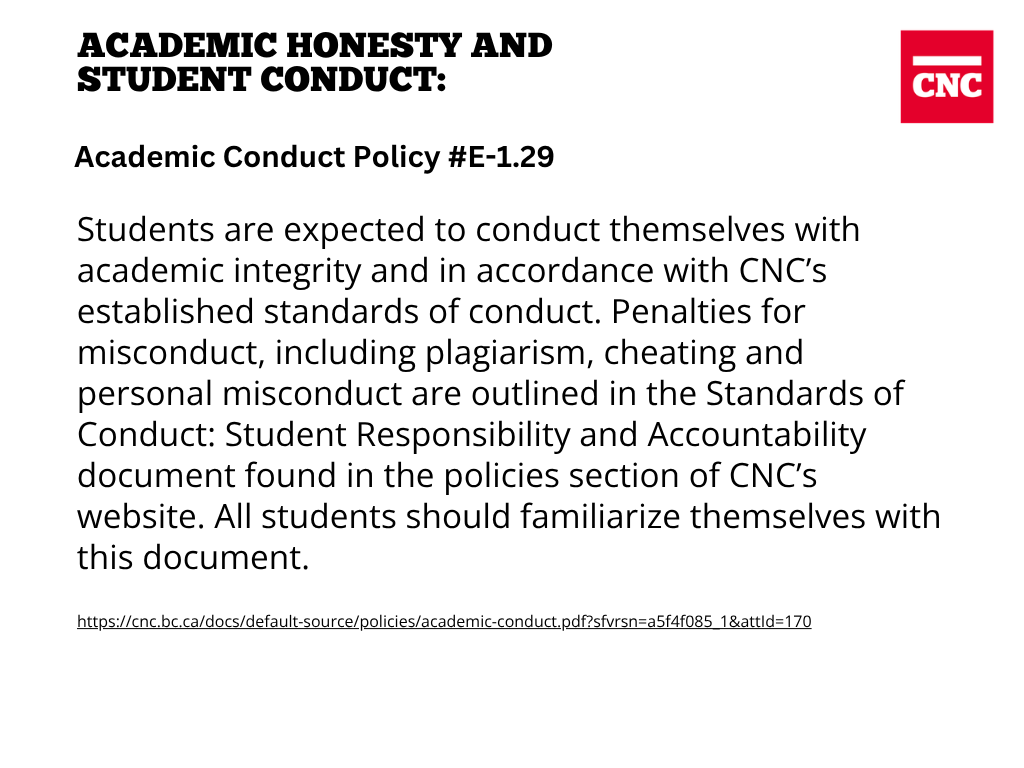 ACADEMIC HONESTY AND
STUDENT CONDUCT:

CNC

Academic Conduct Policy #E-1.29

Students are expected to conduct themselves with academic integrity and in accordance with CNC's established standards of conduct. Penalties for misconduct, including plagiarism, cheating and personal misconduct are outlined in the Standards of Conduct: Student Responsibility and Accountability document found in the policies section of CNC's website. All students should familiarize themselves with this document.

https://cnc.bc.ca/docs/default-source/policies/academic-conduct.pdf?sfvrsn=a5f4f085_1&attId=170